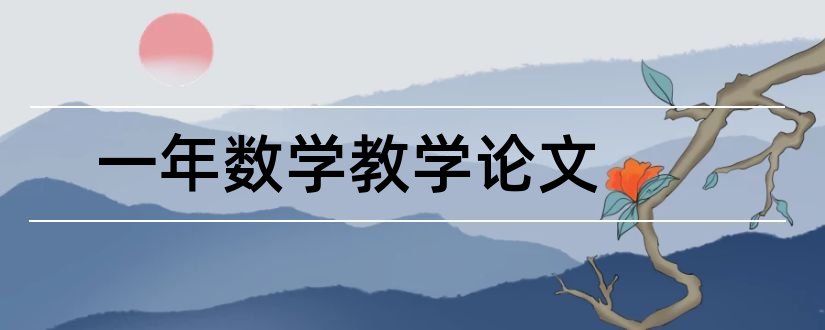 一年数学教学论文